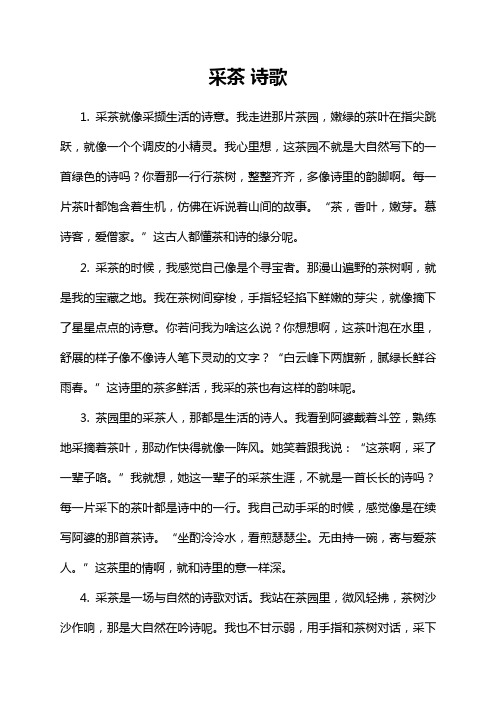 采茶 诗歌

1. 采茶就像采撷生活的诗意。我走进那片茶园，嫩绿的茶叶在指尖跳跃，就像一个个调皮的小精灵。我心里想，这茶园不就是大自然写下的一首绿色的诗吗？你看那一行行茶树，整整齐齐，多像诗里的韵脚啊。每一片茶叶都饱含着生机，仿佛在诉说着山间的故事。“茶，香叶，嫩芽。慕诗客，爱僧家。”这古人都懂茶和诗的缘分呢。

2. 采茶的时候，我感觉自己像是个寻宝者。那漫山遍野的茶树啊，就是我的宝藏之地。我在茶树间穿梭，手指轻轻掐下鲜嫩的芽尖，就像摘下了星星点点的诗意。你若问我为啥这么说？你想想啊，这茶叶泡在水里，舒展的样子像不像诗人笔下灵动的文字？“白云峰下两旗新，腻绿长鲜谷雨春。”这诗里的茶多鲜活，我采的茶也有这样的韵味呢。

3. 茶园里的采茶人，那都是生活的诗人。我看到阿婆戴着斗笠，熟练地采摘着茶叶，那动作快得就像一阵风。她笑着跟我说：“这茶啊，采了一辈子咯。”我就想，她这一辈子的采茶生涯，不就是一首长长的诗吗？每一片采下的茶叶都是诗中的一行。我自己动手采的时候，感觉像是在续写阿婆的那首茶诗。“坐酌泠泠水，看煎瑟瑟尘。无由持一碗，寄与爱茶人。”这茶里的情啊，就和诗里的意一样深。

4. 采茶是一场与自然的诗歌对话。我站在茶园里，微风轻拂，茶树沙沙作响，那是大自然在吟诗呢。我也不甘示弱，用手指和茶树对话，采下